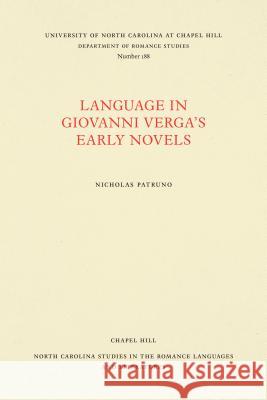 UNIVERSITY OF NORTH CAROLINA AT CHAPEL HILL
DEPARTMENT OF ROMANCE STUDIES
Number 188

LANGUAGE IN GIOVANNI VERGA'S EARLY NOVELS

NICHOLAS PATRUNO

CHAPEL HILL
NORTH CAROLINA STUDIES IN THE ROMANCE LANGUAGES

Kraina Książek